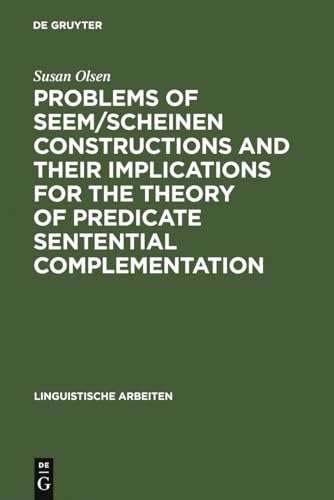 DE GRUYTER

Susan Olsen

PROBLEMS OF SEEM/SCHEINEN CONSTRUCTIONS AND THEIR IMPLICATIONS FOR THE THEORY OF PREDICATE SENTENTIAL COMPLEMENTATION

LINGUISTISCHE ARBEITEN

DE
G